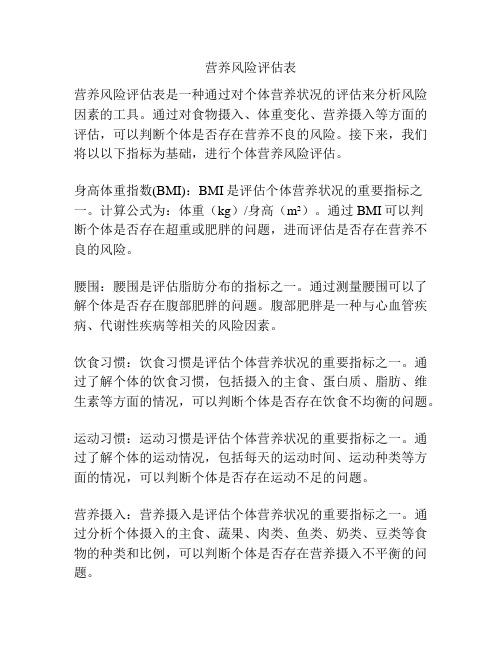 营养风险评估表

营养风险评估表是一种通过对个体营养状况的评估来分析风险因素的工具。通过对食物摄入、体重变化、营养摄入等方面的评估，可以判断个体是否存在营养不良的风险。接下来，我们将以以下指标为基础，进行个体营养风险评估。

身高体重指数(BMI)：BMI 是评估个体营养状况的重要指标之一。计算公式为：体重（kg）/身高（$m^2$）。通过 BMI 可以判断个体是否存在超重或肥胖的问题，进而评估是否存在营养不良的风险。

腰围：腰围是评估脂肪分布的指标之一。通过测量腰围可以了解个体是否存在腹部肥胖的问题。腹部肥胖是一种与心血管疾病、代谢性疾病等相关的风险因素。

饮食习惯：饮食习惯是评估个体营养状况的重要指标之一。通过了解个体的饮食习惯，包括摄入的主食、蛋白质、脂肪、维生素等方面的情况，可以判断个体是否存在饮食不均衡的问题。

运动习惯：运动习惯是评估个体营养状况的重要指标之一。通过了解个体的运动情况，包括每天的运动时间、运动种类等方面的情况，可以判断个体是否存在运动不足的问题。

营养摄入：营养摄入是评估个体营养状况的重要指标之一。通过分析个体摄入的主食、蔬果、肉类、鱼类、奶类、豆类等食物的种类和比例，可以判断个体是否存在营养摄入不平衡的问题。